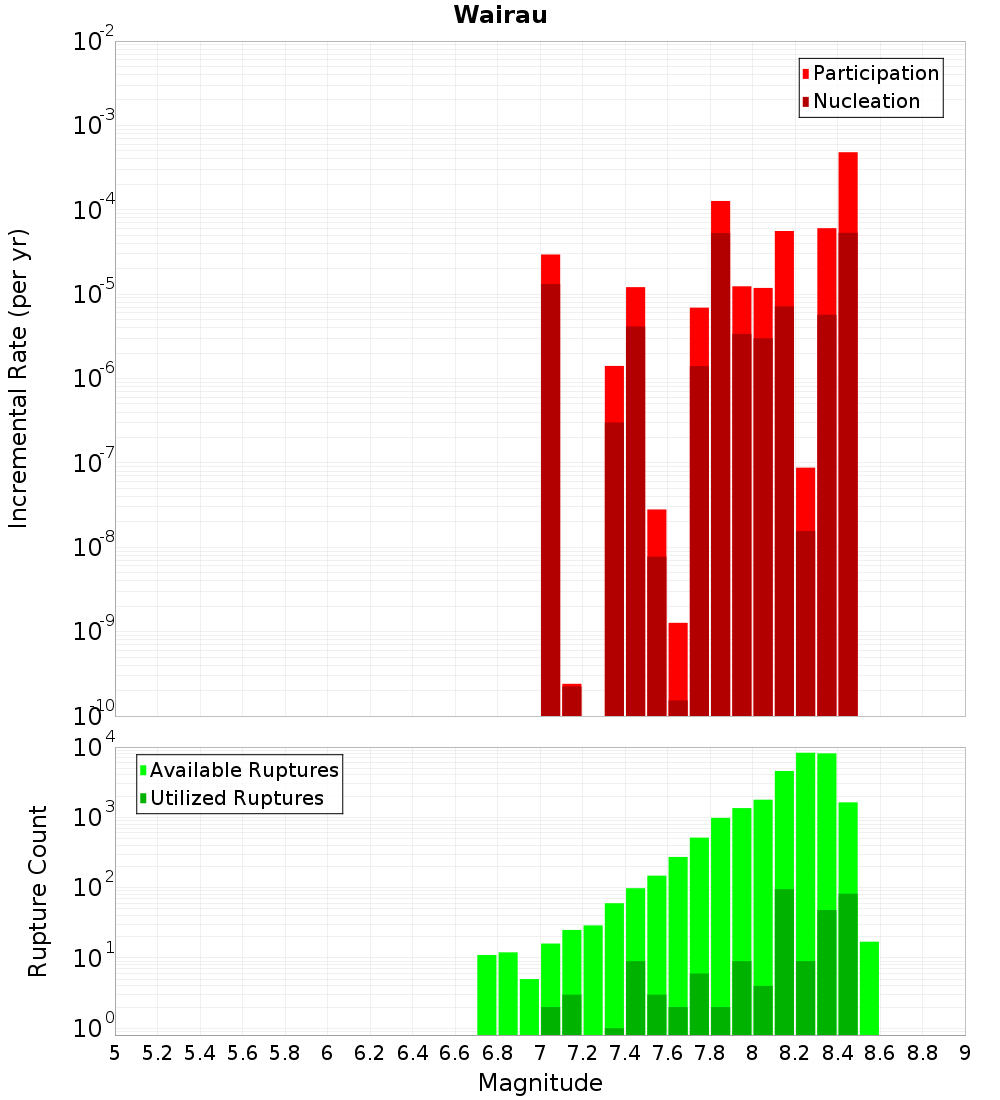 Wairau

Participation
Nucleation

Incremental Rate (per yr)

$10^{-2}$
$10^{-3}$
$10^{-4}$
$10^{-5}$
$10^{-6}$
$10^{-7}$
$10^{-8}$
$10^{-9}$
$10^{-10}$

Available Ruptures
Utilized Ruptures

Rupture Count

$10^{4}$
$10^{3}$
$10^{2}$
$10^{1}$
$10^{0}$

5 5.2 5.4 5.6 5.8 6 6.2 6.4 6.6 6.8 7 7.2 7.4 7.6 7.8 8 8.2 8.4 8.6 8.8 9

Magnitude